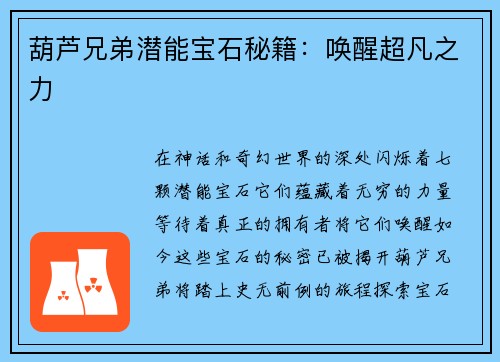 葫芦兄弟潜能宝石秘籍：唤醒超凡之力

在神话和奇幻世界的深处闪烁着七颗潜能宝石它们蕴藏着无穷的力量等待着真正的拥有者将它们唤醒如今这些宝石的秘密已被揭开葫芦兄弟将踏上史无前例的旅程探索宝石